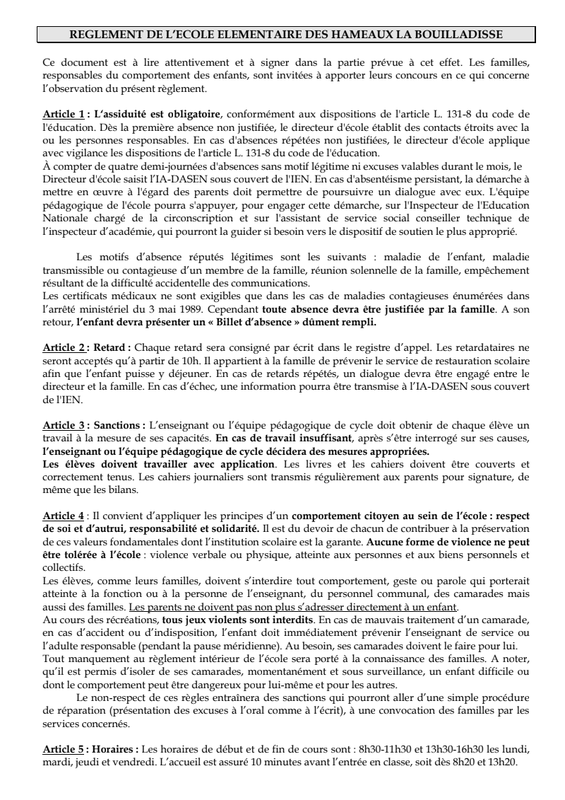 REGLEMENT DE L'ECOLE ELEMENTAIRE DES HAMEAUX LA BOUILLADISSE

Ce document est à lire attentivement et à signer dans la partie prévue à cet effet. Les familles, responsables du comportement des enfants, sont invitées à apporter leurs concours en ce qui concerne l'observation du présent règlement.

Article 1 : L'assiduité est obligatoire, conformément aux dispositions de l'article L. 131-8 du code de l'éducation. Dès la première absence non justifiée, le directeur d'école établit des contacts étroits avec la ou les personnes responsables. En cas d'absences répétées non justifiées, le directeur d'école applique avec vigilance les dispositions de l'article L. 131-8 du code de l'éducation.
À compter de quatre demi-journées d'absences sans motif légitime ni excuses valables durant le mois, le Directeur d'école saisit l'IA-DASEN sous couvert de l'IEN. En cas d'absentéisme persistant, la démarche à mettre en œuvre à l'égard des parents doit permettre de poursuivre un dialogue avec eux. L'équipe pédagogique de l'école pourra s'appuyer, pour engager cette démarche, sur l'Inspecteur de l'Education Nationale chargé de la circonscription et sur l'assistant de service social conseiller technique de l'inspecteur d'académie, qui pourront la guider si besoin vers le dispositif de soutien le plus approprié.

Les motifs d'absence réputés légitimes sont les suivants : maladie de l'enfant, maladie transmissible ou contagieuse d'un membre de la famille, réunion solennelle de la famille, empêchement résultant de la difficulté accidentelle des communications.
Les certificats médicaux ne sont exigibles que dans les cas de maladies contagieuses énumérées dans l'arrêté ministériel du 3 mai 1989. Cependant toute absence devra être justifiée par la famille. A son retour, l'enfant devra présenter un « Billet d'absence » dûment rempli.

Article 2 : Retard : Chaque retard sera consigné par écrit dans le registre d'appel. Les retardataires ne seront acceptés qu'à partir de 10h. Il appartient à la famille de prévenir le service de restauration scolaire afin que l'enfant puisse y déjeuner. En cas de retards répétés, un dialogue devra être engagé entre le directeur et la famille. En cas d'échec, une information pourra être transmise à l'IA-DASEN sous couvert de l'IEN.

Article 3 : Sanctions : L'enseignant ou l'équipe pédagogique de cycle doit obtenir de chaque élève un travail à la mesure de ses capacités. En cas de travail insuffisant, après s'être interrogé sur ses causes, l'enseignant ou l'équipe pédagogique de cycle décidera des mesures appropriées.
Les élèves doivent travailler avec application. Les livres et les cahiers doivent être couverts et correctement tenus. Les cahiers journaliers sont transmis régulièrement aux parents pour signature, de même que les bilans.

Article 4 : Il convient d'appliquer les principes d'un comportement citoyen au sein de l'école : respect de soi et d'autrui, responsabilité et solidarité. Il est du devoir de chacun de contribuer à la préservation de ces valeurs fondamentales dont l'institution scolaire est la garante. Aucune forme de violence ne peut être tolérée à l'école : violence verbale ou physique, atteinte aux personnes et aux biens personnels et collectifs.
Les élèves, comme leurs familles, doivent s'interdire tout comportement, geste ou parole qui porterait atteinte à la fonction ou à la personne de l'enseignant, du personnel communal, des camarades mais aussi des familles. Les parents ne doivent pas non plus s'adresser directement à un enfant.
Au cours des récréations, tous jeux violents sont interdits. En cas de mauvais traitement d'un camarade, en cas d'accident ou d'indisposition, l'enfant doit immédiatement prévenir l'enseignant de service ou l'adulte responsable (pendant la pause méridienne). Au besoin, ses camarades doivent le faire pour lui.
Tout manquement au règlement intérieur de l'école sera porté à la connaissance des familles. A noter, qu'il est permis d'isoler de ses camarades, momentanément et sous surveillance, un enfant difficile ou dont le comportement peut être dangereux pour lui-même et pour les autres.
Le non-respect de ces règles entraînera des sanctions qui pourront aller d'une simple procédure de réparation (présentation des excuses à l'oral comme à l'écrit), à une convocation des familles par les services concernés.

Article 5 : Horaires : Les horaires de début et de fin de cours sont : 8h30-11h30 et 13h30-16h30 les lundi, mardi, jeudi et vendredi. L'accueil est assuré 10 minutes avant l'entrée en classe, soit dès 8h20 et 13h20.